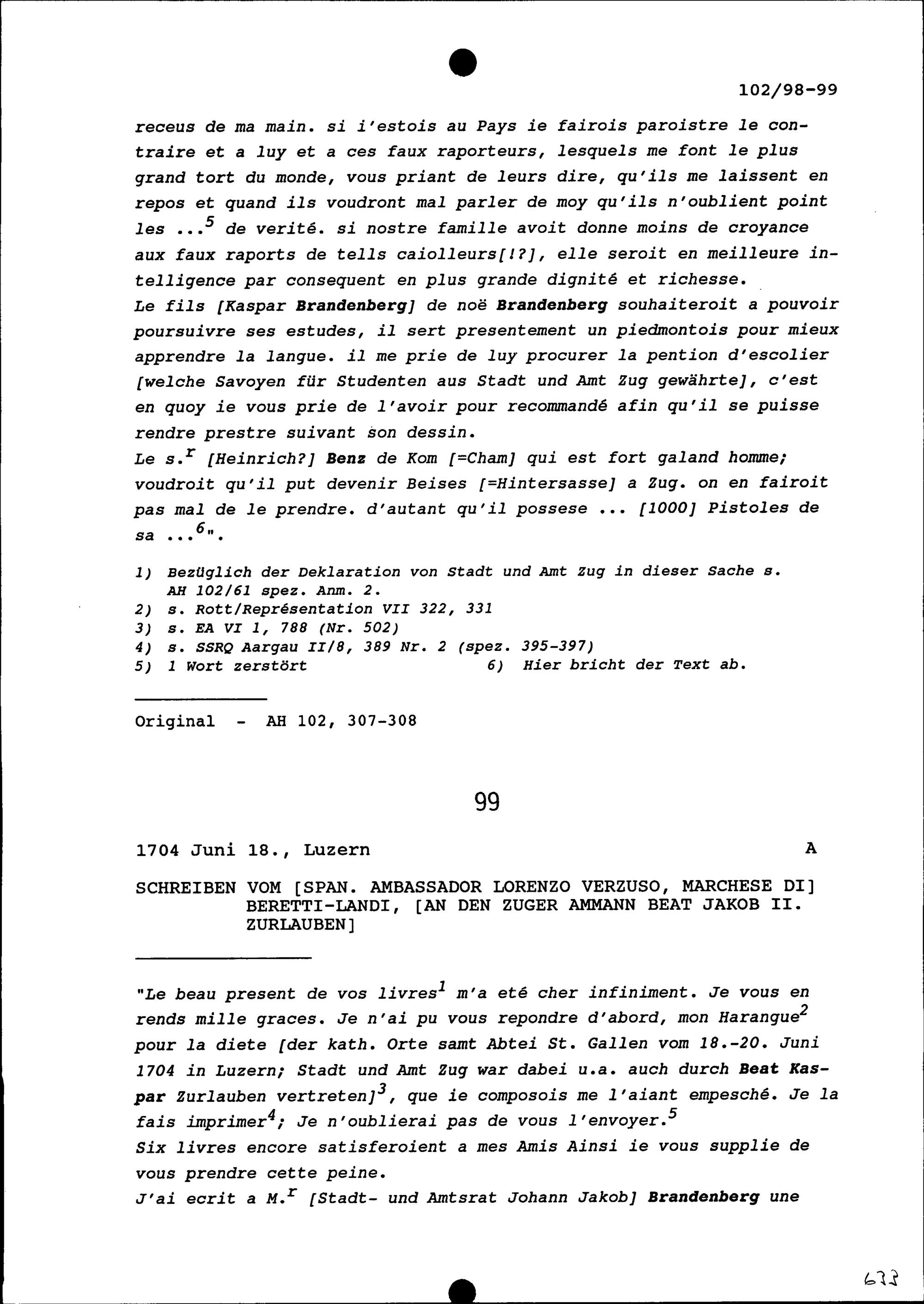 102/98-99

receus de ma main. si i'estois au Pays ie fairois paroistre le contraire et a luy et a ces faux raporteurs, lesquels me font le plus grand tort du monde, vous priant de leurs dire, qu'ils me laissent en repos et quand ils voudront mal parler de moy qu'ils n'oublient point les ...$^5$ de verité. si nostre famille avoit donne moins de croyance aux faux raports de tells caiolleurs[!?], elle seroit en meilleure intelligence par consequent en plus grande dignité et richesse.
Le fils [Kaspar Brandenberg] de noë Brandenberg souhaiteroit a pouvoir poursuivre ses estudes, il sert presentement un piedmontois pour mieux apprendre la langue. il me prie de luy procurer la pention d'escolier [welche Savoyen für Studenten aus Stadt und Amt Zug gewährte], c'est en quoy ie vous prie de l'avoir pour recommandé afin qu'il se puisse rendre prestre suivant son dessin.
Le s.$^r$ [Heinrich?] Benz de Kom [=Cham] qui est fort galand homme; voudroit qu'il put devenir Beises [=Hintersasse] a Zug. on en fairoit pas mal de le prendre. d'autant qu'il possese ... [1000] Pistoles de sa ...$^6$".

1) Bezüglich der Deklaration von Stadt und Amt Zug in dieser Sache s. AH 102/61 spez. Anm. 2.
2) s. Rott/Représentation VII 322, 331
3) s. EA VI 1, 788 (Nr. 502)
4) s. SSRQ Aargau II/8, 389 Nr. 2 (spez. 395-397)
5) 1 Wort zerstört
6) Hier bricht der Text ab.

Original - AH 102, 307-308

99

1704 Juni 18., Luzern A

SCHREIBEN VOM [SPAN. AMBASSADOR LORENZO VERZUSO, MARCHESE DI] BERETTI-LANDI, [AN DEN ZUGER AMMANN BEAT JAKOB II. ZURLAUBEN]

"Le beau present de vos livres$^1$ m'a eté cher infiniment. Je vous en rends mille graces. Je n'ai pu vous repondre d'abord, mon Harangue$^2$ pour la diete [der kath. Orte samt Abtei St. Gallen vom 18.-20. Juni 1704 in Luzern; Stadt und Amt Zug war dabei u.a. auch durch Beat Kaspar Zurlauben vertreten]$^3$, que ie composois me l'aiant empesché. Je la fais imprimer$^4$; Je n'oublierai pas de vous l'envoyer.$^5$
Six livres encore satisferoient a mes Amis Ainsi ie vous supplie de vous prendre cette peine.
J'ai ecrit a M.$^r$ [Stadt- und Amtsrat Johann Jakob] Brandenberg une

633